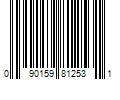 0 90159 81253 1